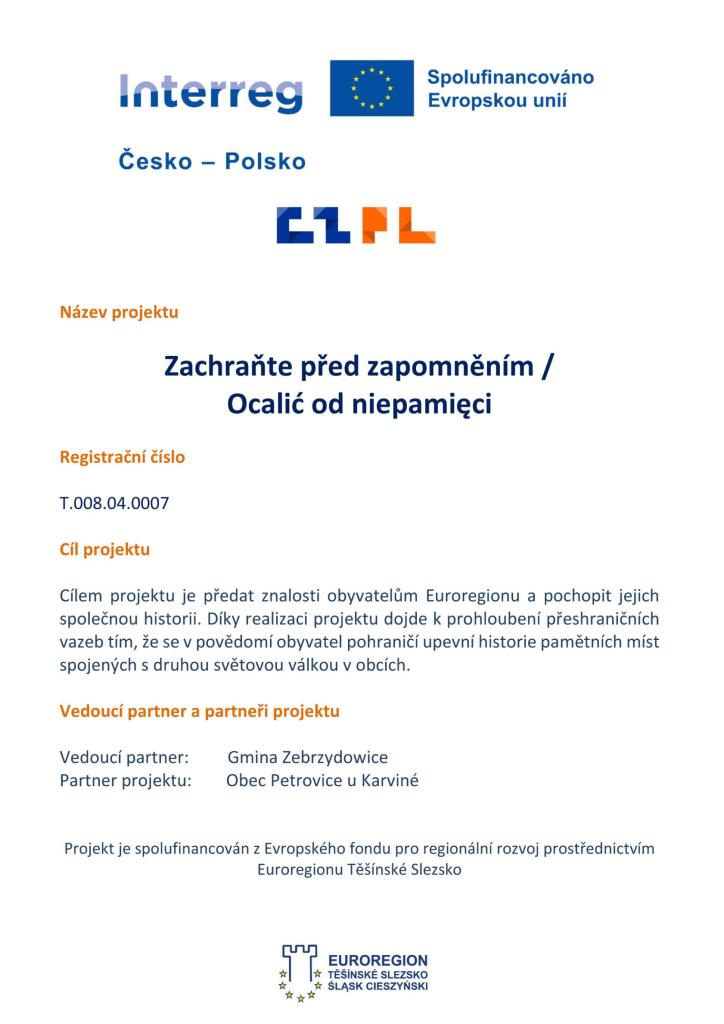 Interreg

Spolufinancováno Evropskou unií

Česko – Polsko

CZPL

Název projektu

Zachraňte před zapomněním / Ocalić od niepamięci

Registrační číslo

T.008.04.0007

Cíl projektu

Cílem projektu je předat znalosti obyvatelům Euroregionu a pochopit jejich společnou historii. Díky realizaci projektu dojde k prohloubení přeshraničních vazeb tím, že se v povědomí obyvatel pohraničí upevní historie pamětních míst spojených s druhou světovou válkou v obcích.

Vedoucí partner a partneři projektu

Vedoucí partner: Gmina Zebrzydowice
Partner projektu: Obec Petrovice u Karviné

Projekt je spolufinancován z Evropského fondu pro regionální rozvoj prostřednictvím Euroregionu Těšínské Slezsko

EUROREGION
TĚŠÍNSKÉ SLEZSKO
ŚLĄSK CIESZYŃSKI